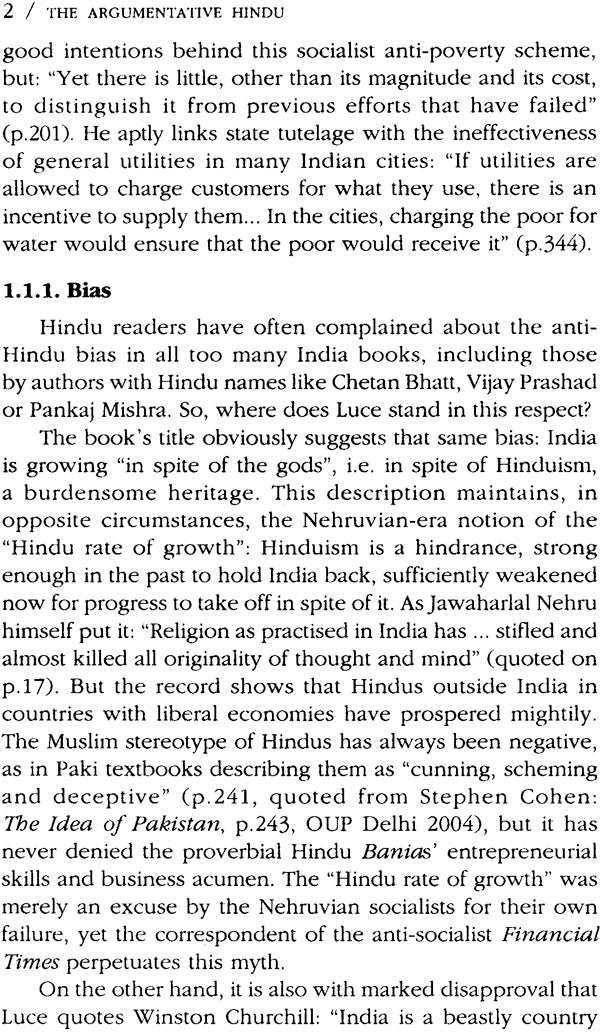 2 / THE ARGUMENTATIVE HINDU

good intentions behind this socialist anti-poverty scheme, but: "Yet there is little, other than its magnitude and its cost, to distinguish it from previous efforts that have failed" (p.201). He aptly links state tutelage with the ineffectiveness of general utilities in many Indian cities: "If utilities are allowed to charge customers for what they use, there is an incentive to supply them... In the cities, charging the poor for water would ensure that the poor would receive it" (p.344).

1.1.1. Bias

Hindu readers have often complained about the anti-Hindu bias in all too many India books, including those by authors with Hindu names like Chetan Bhatt, Vijay Prashad or Pankaj Mishra. So, where does Luce stand in this respect?

The book's title obviously suggests that same bias: India is growing "in spite of the gods", i.e. in spite of Hinduism, a burdensome heritage. This description maintains, in opposite circumstances, the Nehruvian-era notion of the "Hindu rate of growth": Hinduism is a hindrance, strong enough in the past to hold India back, sufficiently weakened now for progress to take off in spite of it. As Jawaharlal Nehru himself put it: "Religion as practised in India has ... stifled and almost killed all originality of thought and mind" (quoted on p.17). But the record shows that Hindus outside India in countries with liberal economies have prospered mightily. The Muslim stereotype of Hindus has always been negative, as in Paki textbooks describing them as "cunning, scheming and deceptive" (p.241, quoted from Stephen Cohen: The Idea of Pakistan, p.243, OUP Delhi 2004), but it has never denied the proverbial Hindu Banias' entrepreneurial skills and business acumen. The "Hindu rate of growth" was merely an excuse by the Nehruvian socialists for their own failure, yet the correspondent of the anti-socialist Financial Times perpetuates this myth.

On the other hand, it is also with marked disapproval that Luce quotes Winston Churchill: "India is a beastly country